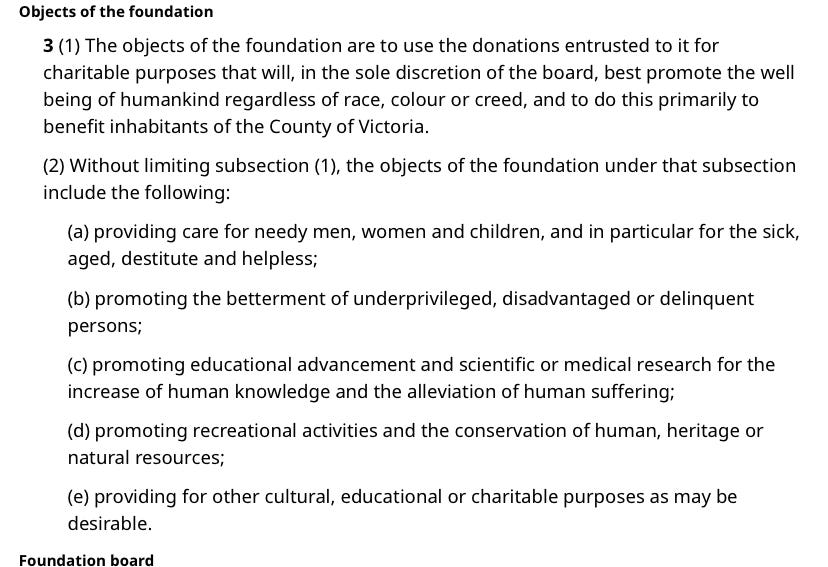 Objects of the foundation

3 (1) The objects of the foundation are to use the donations entrusted to it for charitable purposes that will, in the sole discretion of the board, best promote the well being of humankind regardless of race, colour or creed, and to do this primarily to benefit inhabitants of the County of Victoria.

(2) Without limiting subsection (1), the objects of the foundation under that subsection include the following:

(a) providing care for needy men, women and children, and in particular for the sick, aged, destitute and helpless;

(b) promoting the betterment of underprivileged, disadvantaged or delinquent persons;

(c) promoting educational advancement and scientific or medical research for the increase of human knowledge and the alleviation of human suffering;

(d) promoting recreational activities and the conservation of human, heritage or natural resources;

(e) providing for other cultural, educational or charitable purposes as may be desirable.

Foundation board